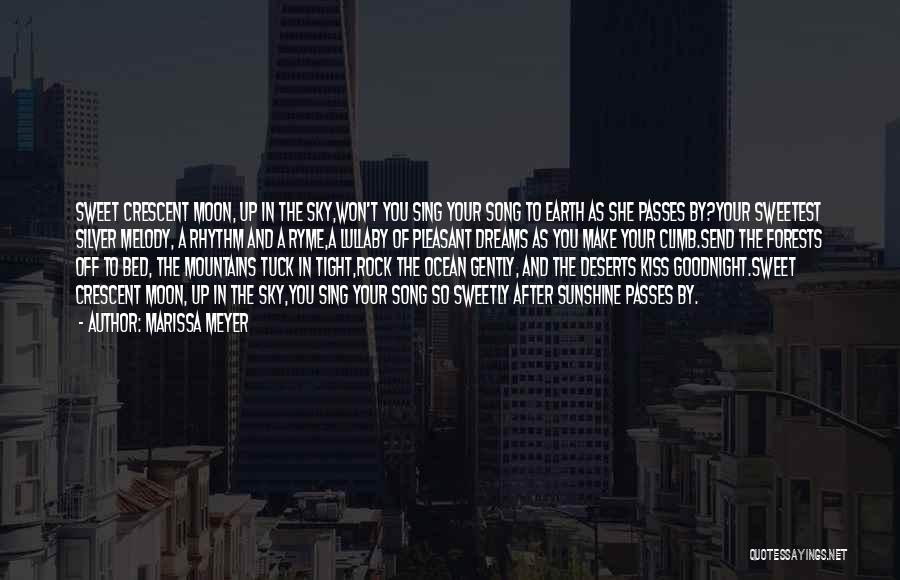 SWEET CRESCENT MOON, UP IN THE SKY,WON'T YOU SING YOUR SONG TO EARTH AS SHE PASSES BY?YOUR SWEETEST SILVER MELODY, A RHYTHM AND A RYME,A LULLABY OF PLEASANT DREAMS AS YOU MAKE YOUR CLIMB.SEND THE FORESTS OFF TO BED, THE MOUNTAINS TUCK IN TIGHT,ROCK THE OCEAN GENTLY, AND THE DESERTS KISS GOODNIGHT.SWEET CRESCENT MOON, UP IN THE SKY,YOU SING YOUR SONG SO SWEETLY AFTER SUNSHINE PASSES BY.

- AUTHOR: MARISSA MEYER

QUOTESSAYINGS.NET